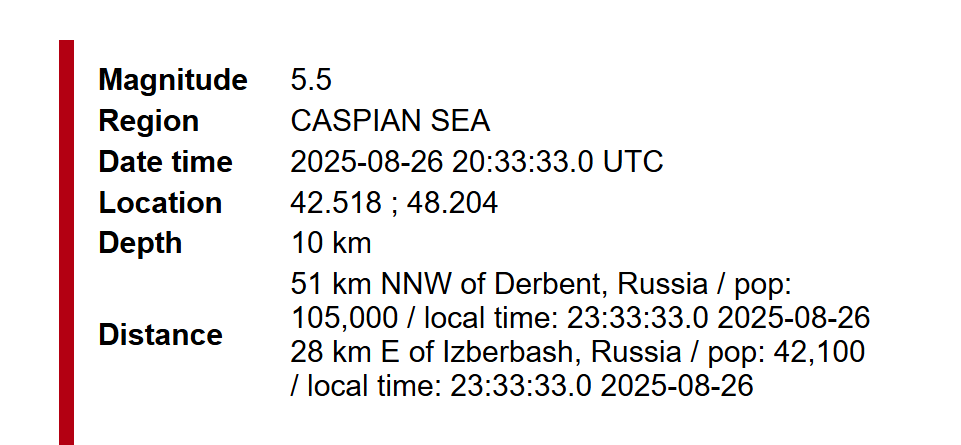 | | |
|---|---|
| **Magnitude** | 5.5 |
| **Region** | CASPIAN SEA |
| **Date time** | 2025-08-26 20:33:33.0 UTC |
| **Location** | 42.518 ; 48.204 |
| **Depth** | 10 km |
| **Distance** | 51 km NNW of Derbent, Russia / pop: 105,000 / local time: 23:33:33.0 2025-08-26 28 km E of Izberbash, Russia / pop: 42,100 / local time: 23:33:33.0 2025-08-26 |